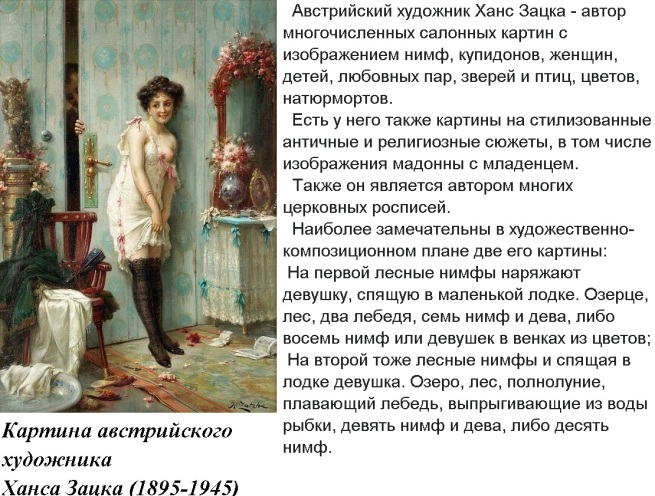 Австрийский художник Ханс Зацка - автор многочисленных салонных картин с изображением нимф, купидонов, женщин, детей, любовных пар, зверей и птиц, цветов, натюрмортов.

Есть у него также картины на стилизованные античные и религиозные сюжеты, в том числе изображения мадонны с младенцем.

Также он является автором многих церковных росписей.

Наиболее замечательны в художественно-композиционном плане две его картины:

На первой лесные нимфы наряжают девушку, спящую в маленькой лодке. Озерце, лес, два лебедя, семь нимф и дева, либо восемь нимф или девушек в венках из цветов;

На второй тоже лесные нимфы и спящая в лодке девушка. Озеро, лес, полнолуние, плавающий лебедь, выпрыгивающие из воды рыбки, девять нимф и дева, либо десять нимф.

Картина австрийского художника
Ханса Зацка (1895-1945)